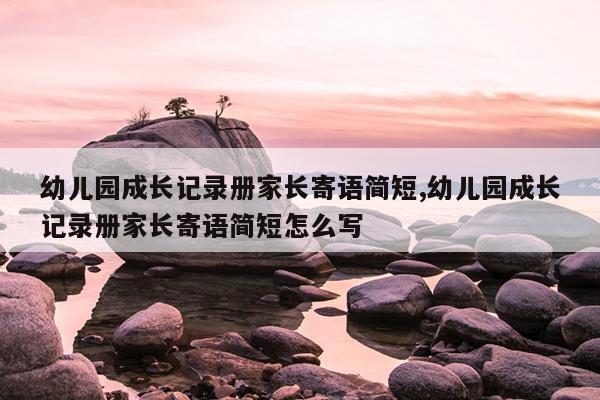 幼儿园成长记录册家长寄语简短,幼儿园成长记录册家长寄语简短怎么写